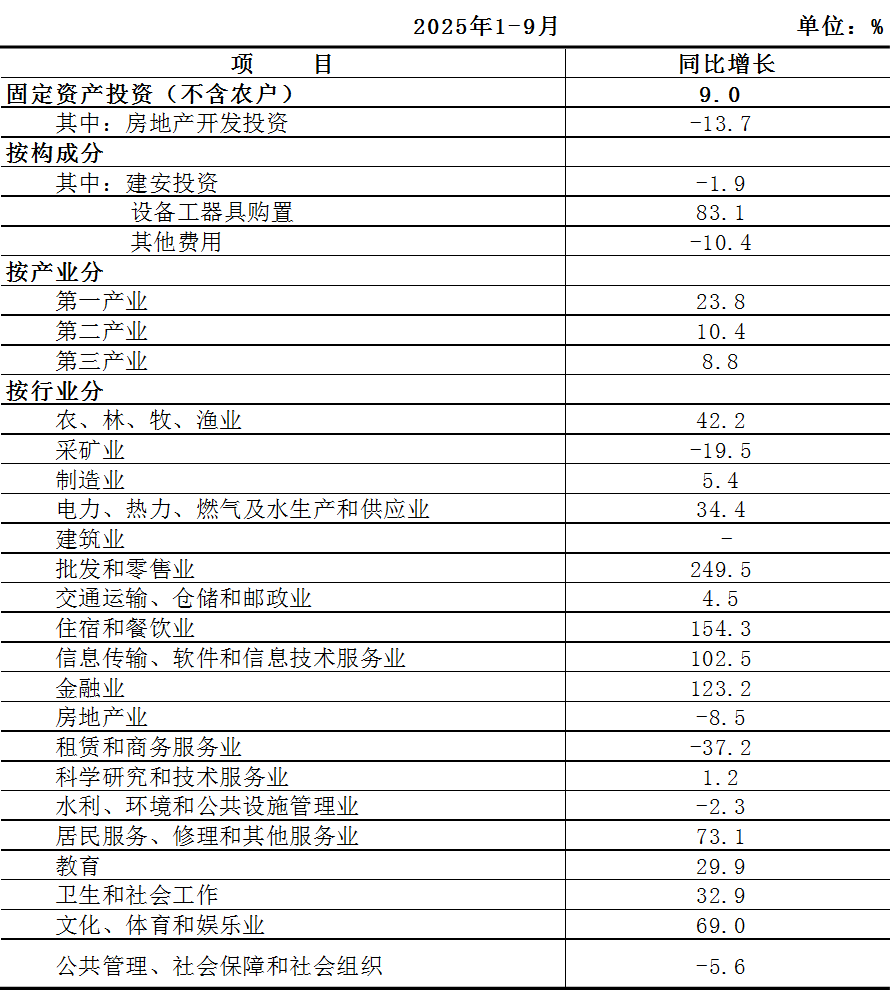 2025年1-9月　　单位：%

| 项　　目 | 同比增长 |
|---|---|
| 固定资产投资（不含农户） | 9.0 |
| 其中：房地产开发投资 | -13.7 |
| 按构成分 | |
| 其中：建安投资 | -1.9 |
| 设备工器具购置 | 83.1 |
| 其他费用 | -10.4 |
| 按产业分 | |
| 第一产业 | 23.8 |
| 第二产业 | 10.4 |
| 第三产业 | 8.8 |
| 按行业分 | |
| 农、林、牧、渔业 | 42.2 |
| 采矿业 | -19.5 |
| 制造业 | 5.4 |
| 电力、热力、燃气及水生产和供应业 | 34.4 |
| 建筑业 | - |
| 批发和零售业 | 249.5 |
| 交通运输、仓储和邮政业 | 4.5 |
| 住宿和餐饮业 | 154.3 |
| 信息传输、软件和信息技术服务业 | 102.5 |
| 金融业 | 123.2 |
| 房地产业 | -8.5 |
| 租赁和商务服务业 | -37.2 |
| 科学研究和技术服务业 | 1.2 |
| 水利、环境和公共设施管理业 | -2.3 |
| 居民服务、修理和其他服务业 | 73.1 |
| 教育 | 29.9 |
| 卫生和社会工作 | 32.9 |
| 文化、体育和娱乐业 | 69.0 |
| 公共管理、社会保障和社会组织 | -5.6 |